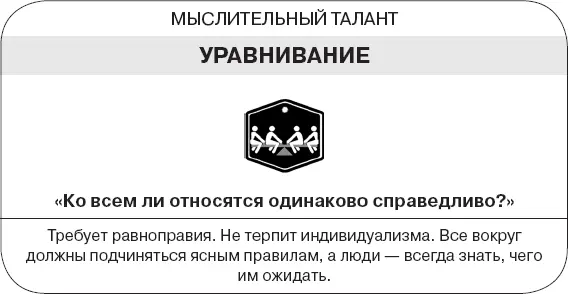 МЫСЛИТЕЛЬНЫЙ ТАЛАНТ

УРАВНИВАНИЕ

«Ко всем ли относятся одинаково справедливо?»

Требует равноправия. Не терпит индивидуализма. Все вокруг должны подчиняться ясным правилам, а люди — всегда знать, чего им ожидать.